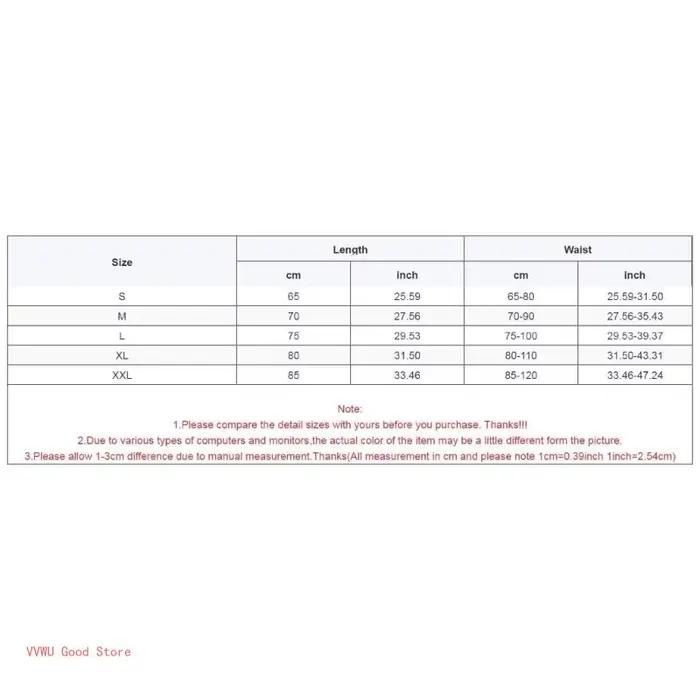 | Size | Length | | Waist | |
|---|---|---|---|---|
| | cm | inch | cm | inch |
| S | 65 | 25.59 | 65-80 | 25.59-31.50 |
| M | 70 | 27.56 | 70-90 | 27.56-35.43 |
| L | 75 | 29.53 | 75-100 | 29.53-39.37 |
| XL | 80 | 31.50 | 80-110 | 31.50-43.31 |
| XXL | 85 | 33.46 | 85-120 | 33.46-47.24 |

Note:
1.Please compare the detail sizes with yours before you purchase. Thanks!!!
2.Due to various types of computers and monitors,the actual color of the item may be a little different form the picture.
3.Please allow 1-3cm difference due to manual measurement.Thanks(All measurement in cm and please note 1cm=0.39inch 1inch=2.54cm)

VVWU Good Store